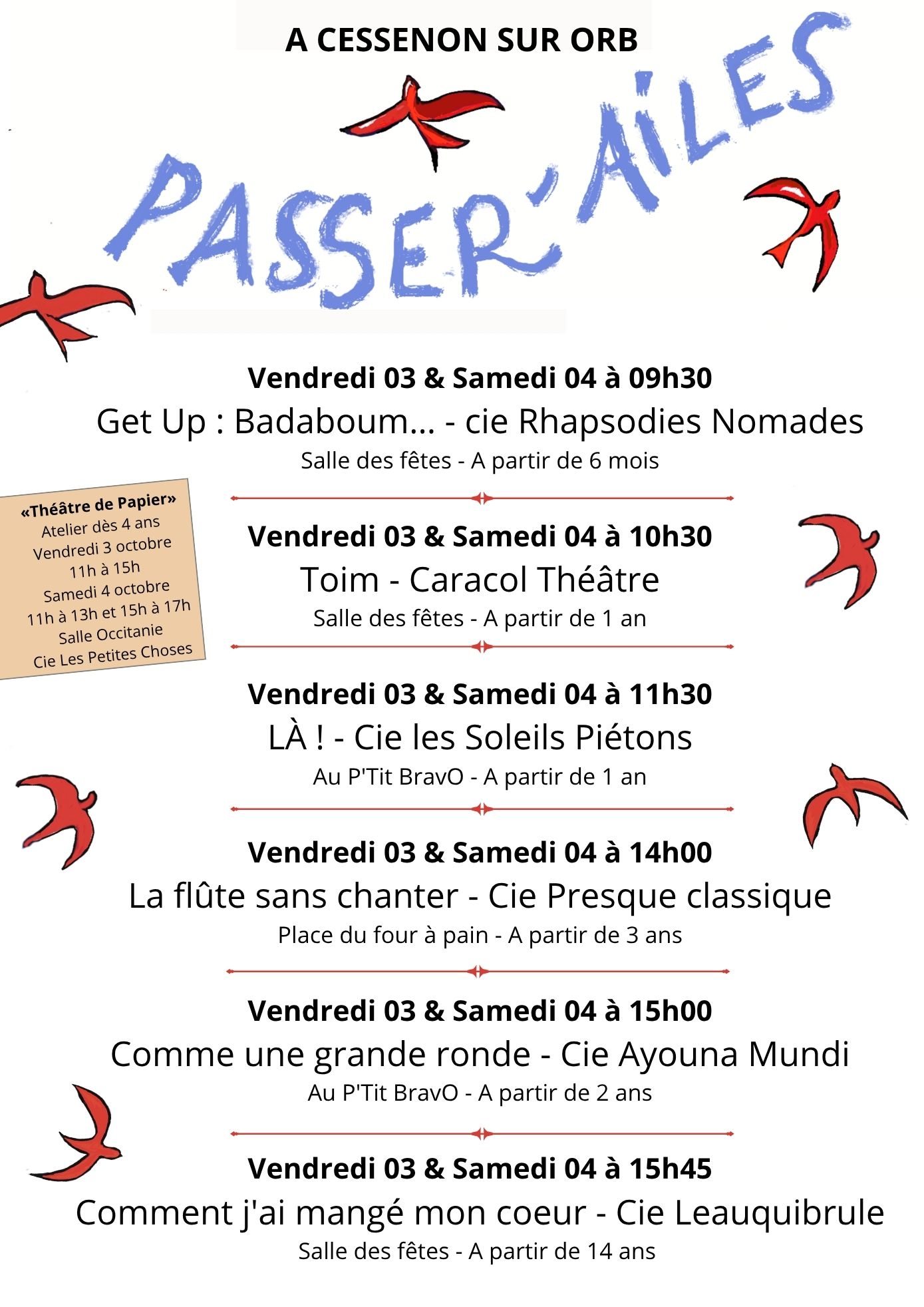 A CESSENON SUR ORB

PASSER'AILES

Vendredi 03 & Samedi 04 à 09h30
Get Up : Badaboum... - cie Rhapsodies Nomades
Salle des fêtes - A partir de 6 mois

«Théâtre de Papier»
Atelier dès 4 ans
Vendredi 3 octobre
11h à 15h
Samedi 4 octobre
11h à 13h et 15h à 17h
Salle Occitanie
Cie Les Petites Choses

Vendredi 03 & Samedi 04 à 10h30
Toim - Caracol Théâtre
Salle des fêtes - A partir de 1 an

Vendredi 03 & Samedi 04 à 11h30
LÀ ! - Cie les Soleils Piétons
Au P'Tit BravO - A partir de 1 an

Vendredi 03 & Samedi 04 à 14h00
La flûte sans chanter - Cie Presque classique
Place du four à pain - A partir de 3 ans

Vendredi 03 & Samedi 04 à 15h00
Comme une grande ronde - Cie Ayouna Mundi
Au P'Tit BravO - A partir de 2 ans

Vendredi 03 & Samedi 04 à 15h45
Comment j'ai mangé mon coeur - Cie Leauquibrule
Salle des fêtes - A partir de 14 ans